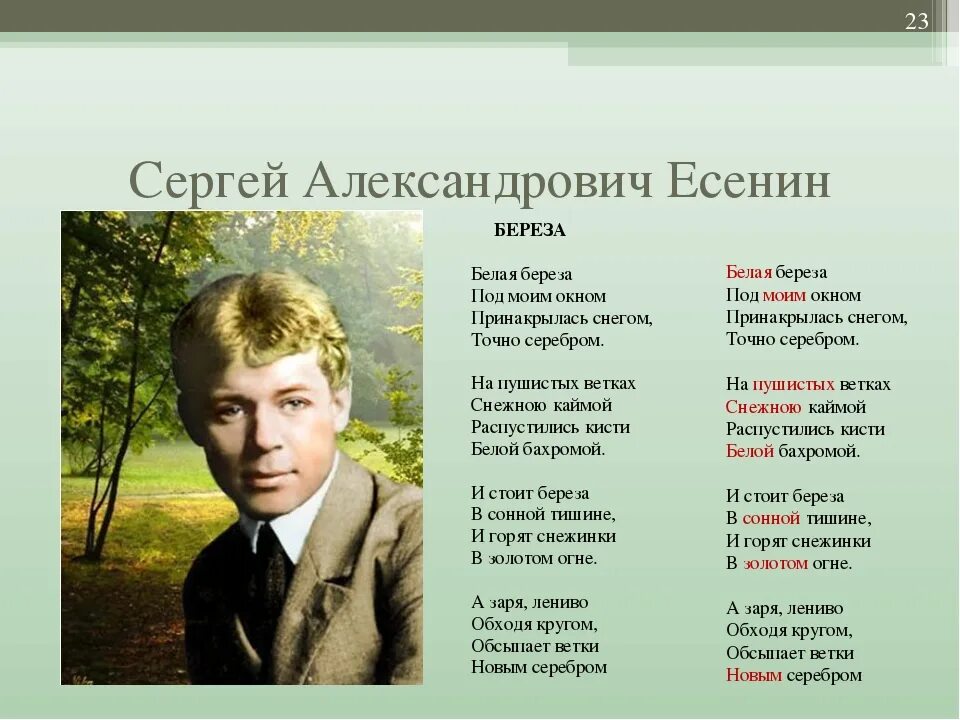 23

Сергей Александрович Есенин

БЕРЕЗА

Белая береза
Под моим окном
Принакрылась снегом,
Точно серебром.

На пушистых ветках
Снежною каймой
Распустились кисти
Белой бахромой.

И стоит береза
В сонной тишине,
И горят снежинки
В золотом огне.

А заря, лениво
Обходя кругом,
Обсыпает ветки
Новым серебром

Белая береза
Под моим окном
Принакрылась снегом,
Точно серебром.

На пушистых ветках
Снежною каймой
Распустились кисти
Белой бахромой.

И стоит береза
В сонной тишине,
И горят снежинки
В золотом огне.

А заря, лениво
Обходя кругом,
Обсыпает ветки
Новым серебром